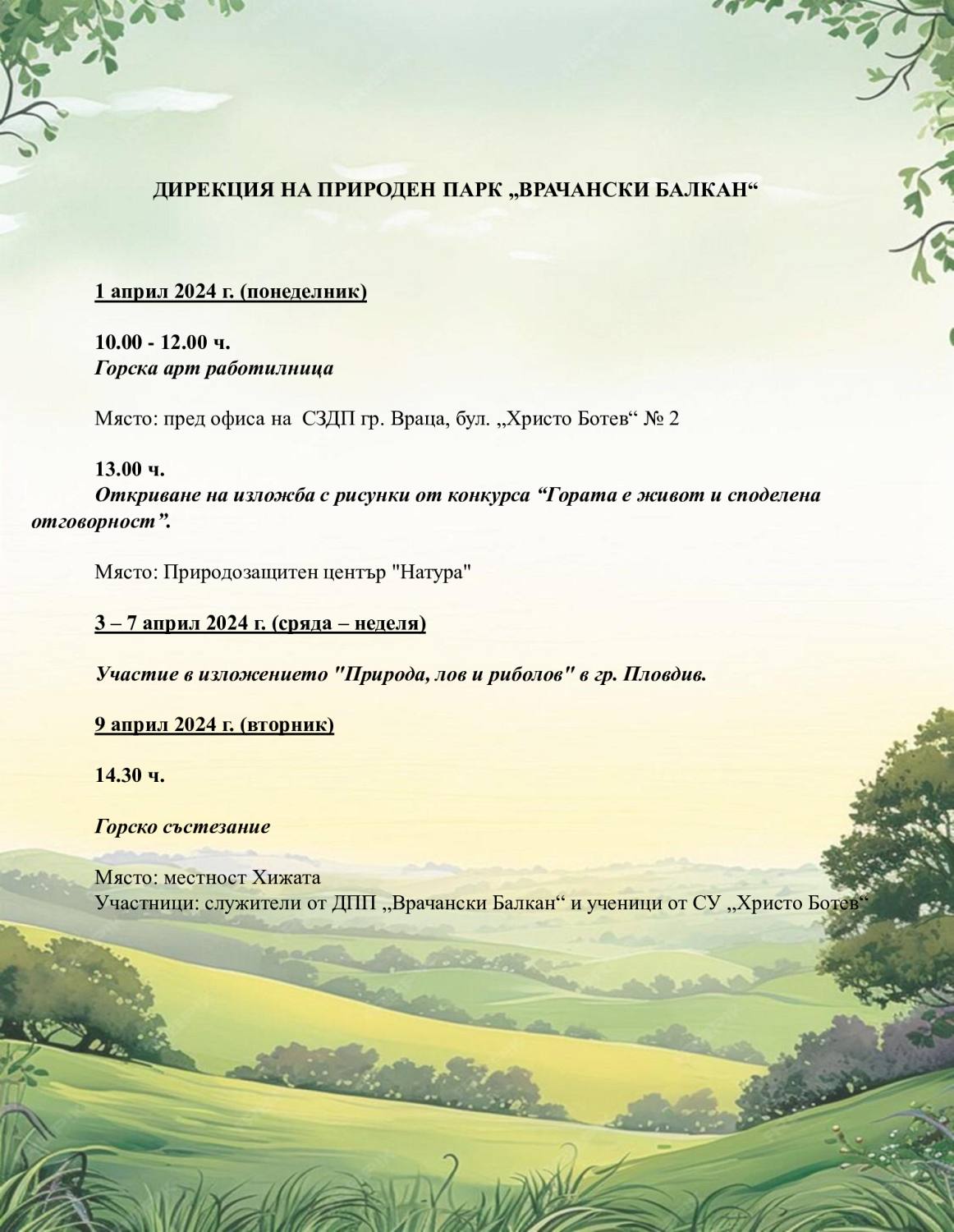 ДИРЕКЦИЯ НА ПРИРОДЕН ПАРК „ВРАЧАНСКИ БАЛКАН“

1 април 2024 г. (понеделник)

10.00 - 12.00 ч.
Горска арт работилница

Място: пред офиса на СЗДП гр. Враца, бул. „Христо Ботев“ № 2

13.00 ч.
Откриване на изложба с рисунки от конкурса “Гората е живот и споделена отговорност”.

Място: Природозащитен център "Натура"

3 – 7 април 2024 г. (сряда – неделя)

Участие в изложението "Природа, лов и риболов" в гр. Пловдив.

9 април 2024 г. (вторник)

14.30 ч.

Горско състезание

Място: местност Хижата
Участници: служители от ДПП „Врачански Балкан“ и ученици от СУ „Христо Ботев“